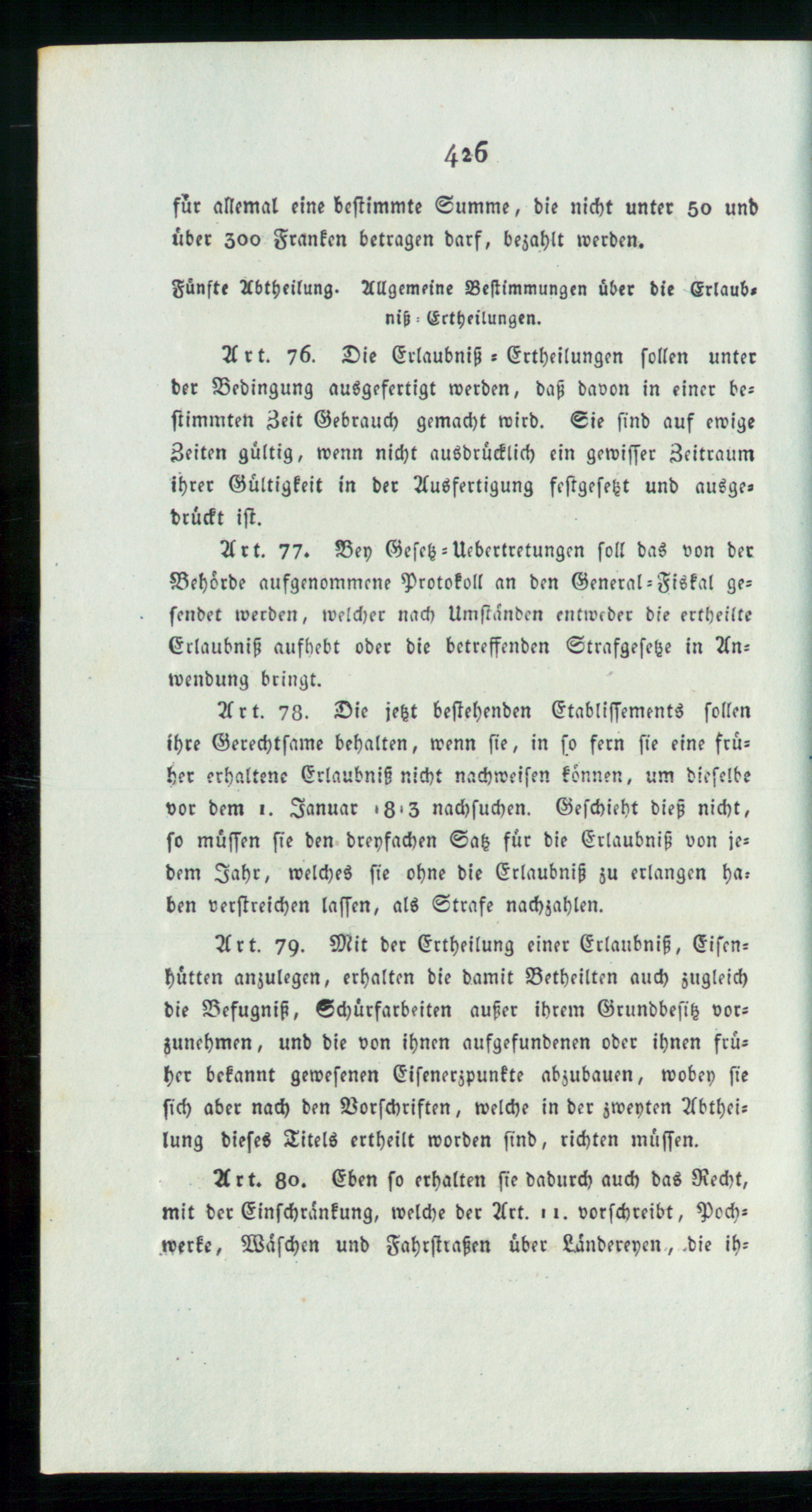 426

für allemal eine bestimmte Summe, die nicht unter 50 und über 300 Franken betragen darf, bezahlt werden.

Fünfte Abtheilung. Allgemeine Bestimmungen über die Erlaubniß-Ertheilungen.

Art. 76. Die Erlaubniß-Ertheilungen sollen unter der Bedingung ausgefertigt werden, daß davon in einer bestimmten Zeit Gebrauch gemacht wird. Sie sind auf ewige Zeiten gültig, wenn nicht ausdrücklich ein gewisser Zeitraum ihrer Gültigkeit in der Ausfertigung festgesetzt und ausgedrückt ist.

Art. 77. Bey Gesetz-Uebertretungen soll das von der Behörde aufgenommene Protokoll an den General-Fiskal gesendet werden, welcher nach Umständen entweder die ertheilte Erlaubniß aufhebt oder die betreffenden Strafgesetze in Anwendung bringt.

Art. 78. Die jetzt bestehenden Etablissements sollen ihre Gerechtsame behalten, wenn sie, in so fern sie eine früher erhaltene Erlaubniß nicht nachweisen können, um dieselbe vor dem 1. Januar 1813 nachsuchen. Geschieht dieß nicht, so müssen sie den dreyfachen Satz für die Erlaubniß von jedem Jahr, welches sie ohne die Erlaubniß zu erlangen haben verstreichen lassen, als Strafe nachzahlen.

Art. 79. Mit der Ertheilung einer Erlaubniß, Eisenhütten anzulegen, erhalten die damit Betheilten auch zugleich die Befugniß, Schürfarbeiten außer ihrem Grundbesitz vorzunehmen, und die von ihnen aufgefundenen oder ihnen früher bekannt gewesenen Eisenerzpunkte abzubauen, wobey sie sich aber nach den Vorschriften, welche in der zweyten Abtheilung dieses Titels ertheilt worden sind, richten müssen.

Art. 80. Eben so erhalten sie dadurch auch das Recht, mit der Einschränkung, welche der Art. 11. vorschreibt, Pochwerke, Wäschen und Fahrstraßen über Ländereyen, die ih-